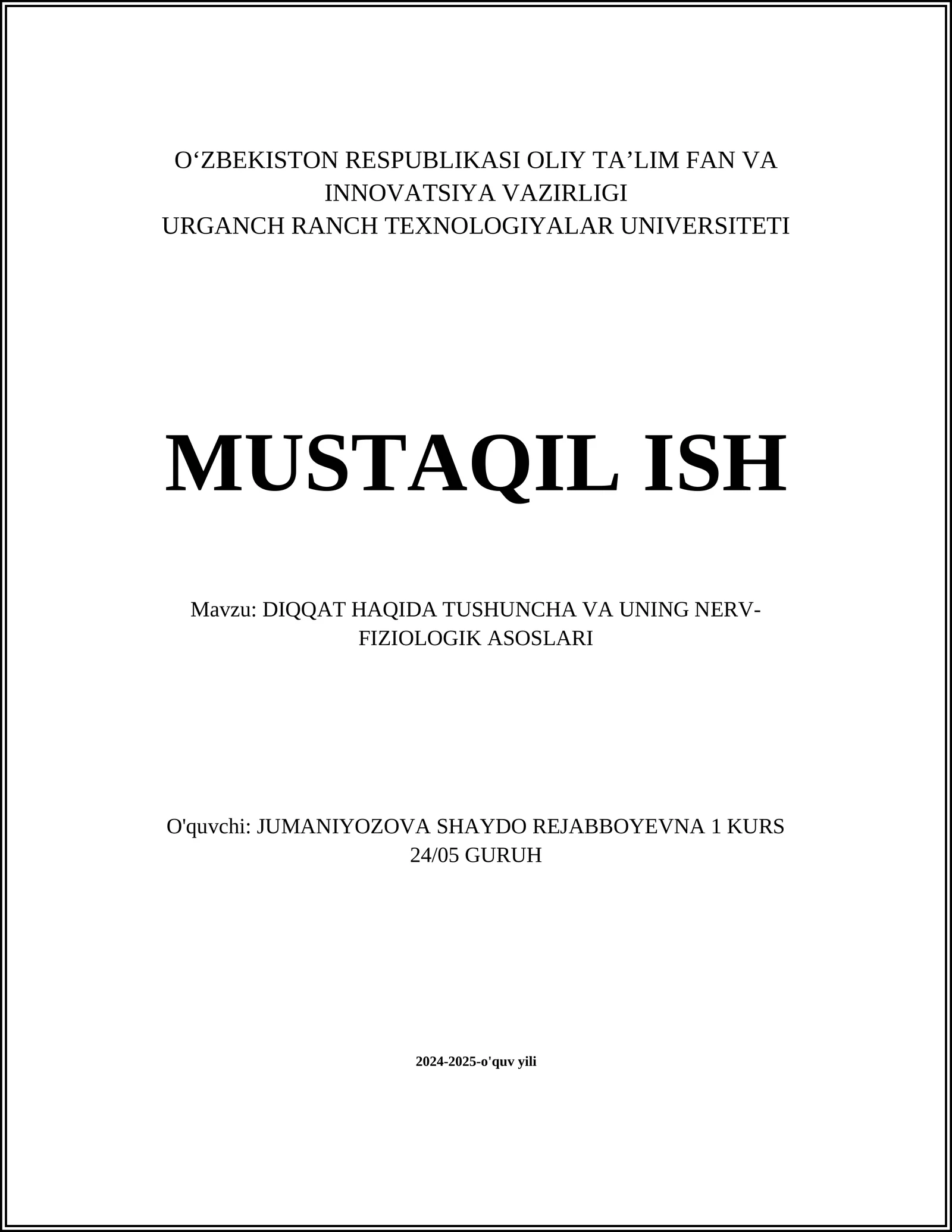 O‘ZBEKISTON RESPUBLIKASI OLIY TA’LIM FAN VA INNOVATSIYA VAZIRLIGI
URGANCH RANCH TEXNOLOGIYALAR UNIVERSITETI

MUSTAQIL ISH

Mavzu: DIQQAT HAQIDA TUSHUNCHA VA UNING NERV-FIZIOLOGIK ASOSLARI

O'quvchi: JUMANIYOZOVA SHAYDO REJABBOYEVNA 1 KURS 24/05 GURUH

2024-2025-o'quv yili